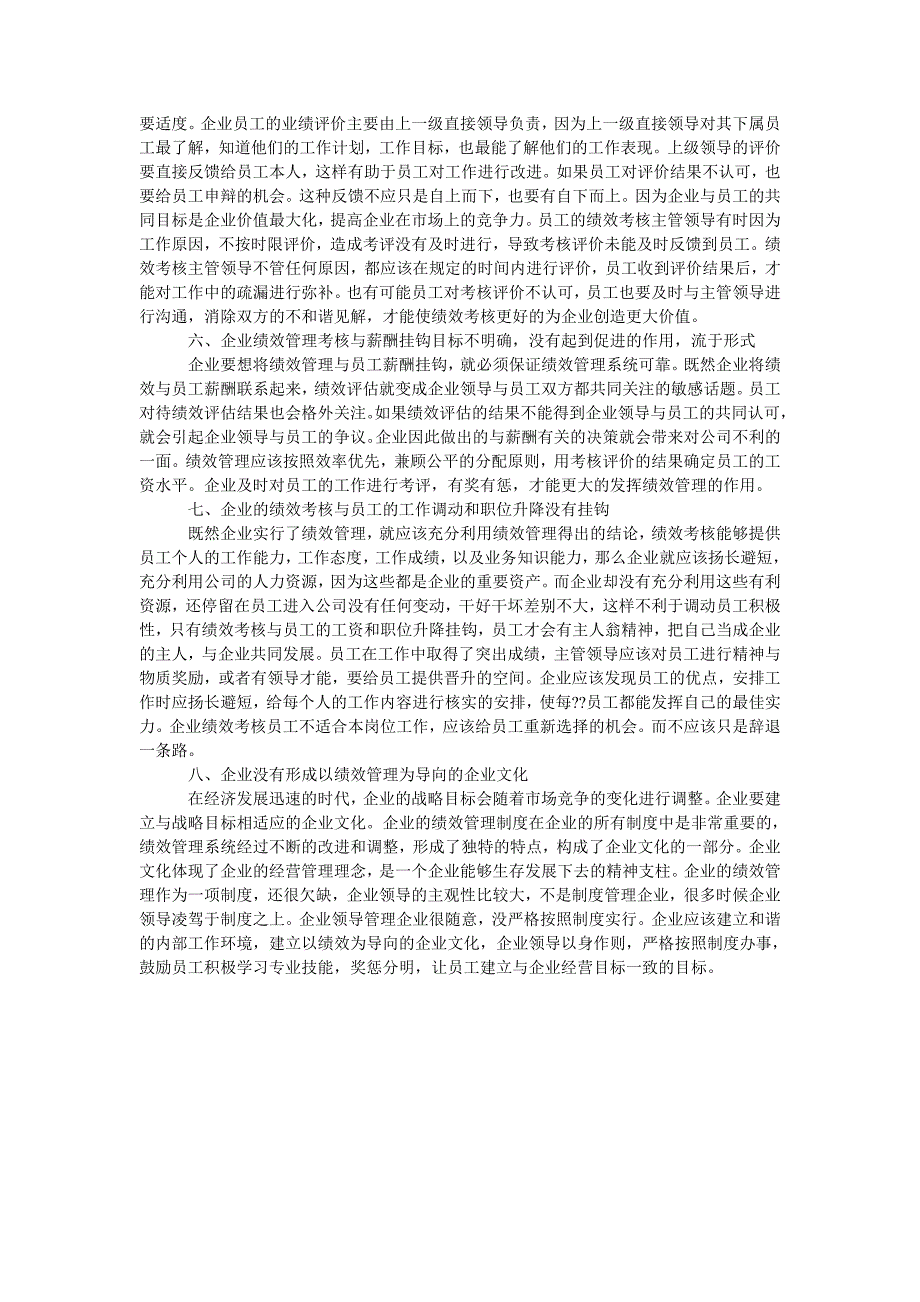 要适度。企业员工的业绩评价主要由上一级直接领导负责，因为上一级直接领导对其下属员工最了解，知道他们的工作计划，工作目标，也最能了解他们的工作表现。上级领导的评价要直接反馈给员工本人，这样有助于员工对工作进行改进。如果员工对评价结果不认可，也要给员工申辩的机会。这种反馈不应只是自上而下，也要有自下而上。因为企业与员工的共同目标是企业价值最大化，提高企业在市场上的竞争力。员工的绩效考核主管领导有时因为工作原因，不按时限评价，造成考评没有及时进行，导致考核评价未能及时反馈到员工。绩效考核主管领导不管任何原因，都应该在规定的时间内进行评价，员工收到评价结果后，才能对工作中的疏漏进行弥补。也有可能员工对考核评价不认可，员工也要及时与主管领导进行沟通，消除双方的不和谐见解，才能使绩效考核更好的为企业创造更大价值。

六、企业绩效管理考核与薪酬挂钩目标不明确，没有起到促进的作用，流于形式

企业要想将绩效管理与员工薪酬挂钩，就必须保证绩效管理系统可靠。既然企业将绩效与员工薪酬联系起来，绩效评估就变成企业领导与员工双方都共同关注的敏感话题。员工对待绩效评估结果也会格外关注。如果绩效评估的结果不能得到企业领导与员工的共同认可，就会引起企业领导与员工的争议。企业因此做出的与薪酬有关的决策就会带来对公司不利的一面。绩效管理应该按照效率优先，兼顾公平的分配原则，用考核评价的结果确定员工的工资水平。企业及时对员工的工作进行考评，有奖有惩，才能更大的发挥绩效管理的作用。

七、企业的绩效考核与员工的工作调动和职位升降没有挂钩

既然企业实行了绩效管理，就应该充分利用绩效管理得出的结论，绩效考核能够提供员工个人的工作能力，工作态度，工作成绩，以及业务知识能力，那么企业就应该扬长避短，充分利用公司的人力资源，因为这些都是企业的重要资产。而企业却没有充分利用这些有利资源，还停留在员工进入公司没有任何变动，干好干坏差别不大，这样不利于调动员工积极性，只有绩效考核与员工的工资和职位升降挂钩，员工才会有主人翁精神，把自己当成企业的主人，与企业共同发展。员工在工作中取得了突出成绩，主管领导应该对员工进行精神与物质奖励，或者有领导才能，要给员工提供晋升的空间。企业应该发现员工的优点，安排工作时应扬长避短，给每个人的工作内容进行核实的安排，使每??员工都能发挥自己的最佳实力。企业绩效考核员工不适合本岗位工作，应该给员工重新选择的机会。而不应该只是辞退一条路。

八、企业没有形成以绩效管理为导向的企业文化

在经济发展迅速的时代，企业的战略目标会随着市场竞争的变化进行调整。企业要建立与战略目标相适应的企业文化。企业的绩效管理制度在企业的所有制度中是非常重要的，绩效管理系统经过不断的改进和调整，形成了独特的特点，构成了企业文化的一部分。企业文化体现了企业的经营管理理念，是一个企业能够生存发展下去的精神支柱。企业的绩效管理作为一项制度，还很欠缺，企业领导的主观性比较大，不是制度管理企业，很多时候企业领导凌驾于制度之上。企业领导管理企业很随意，没严格按照制度实行。企业应该建立和谐的内部工作环境，建立以绩效为导向的企业文化，企业领导以身作则，严格按照制度办事，鼓励员工积极学习专业技能，奖惩分明，让员工建立与企业经营目标一致的目标。